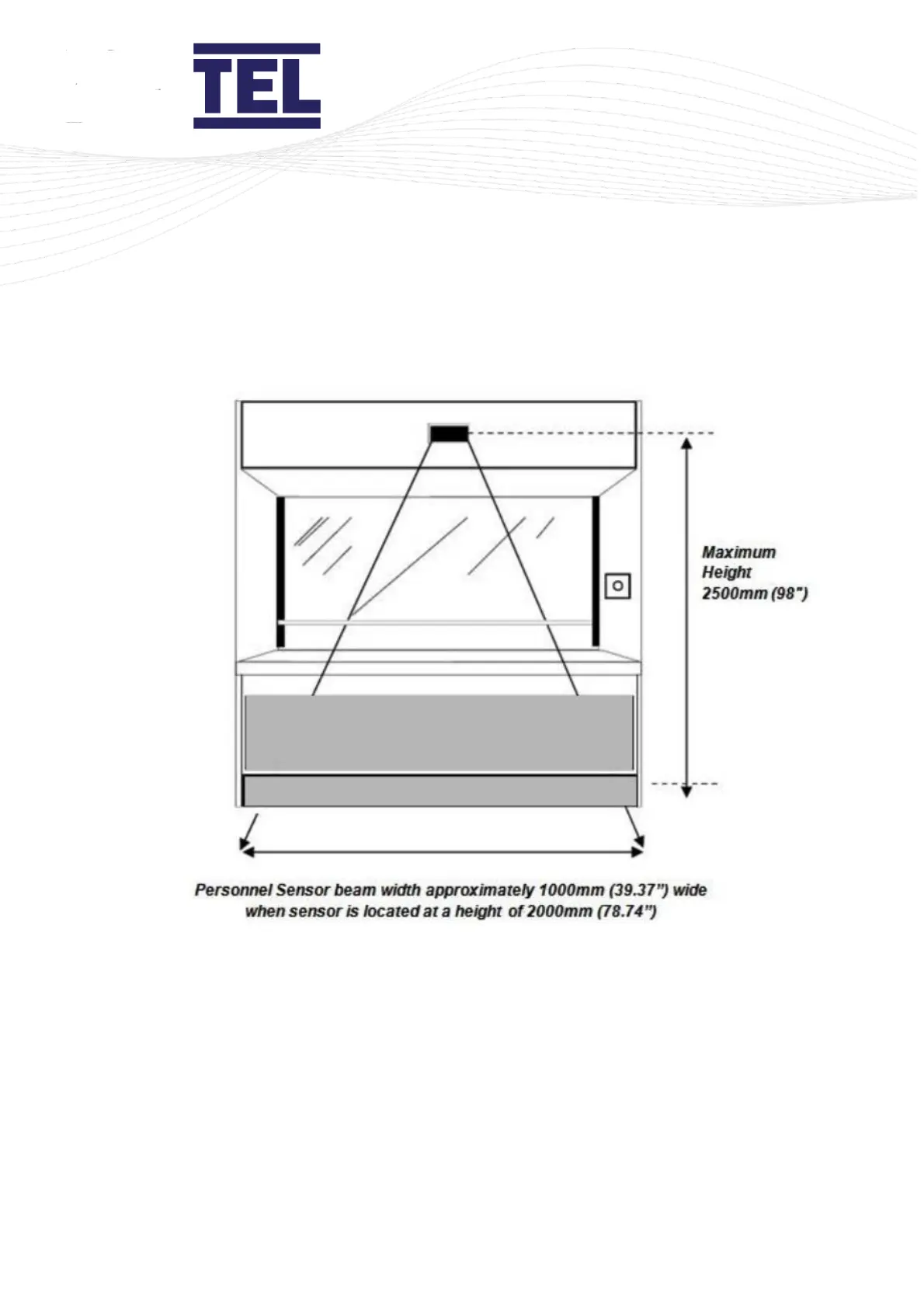 TEL

Maximum Height 2500mm (98")

Personnel Sensor beam width approximately 1000mm (39.37") wide when sensor is located at a height of 2000mm (78.74")